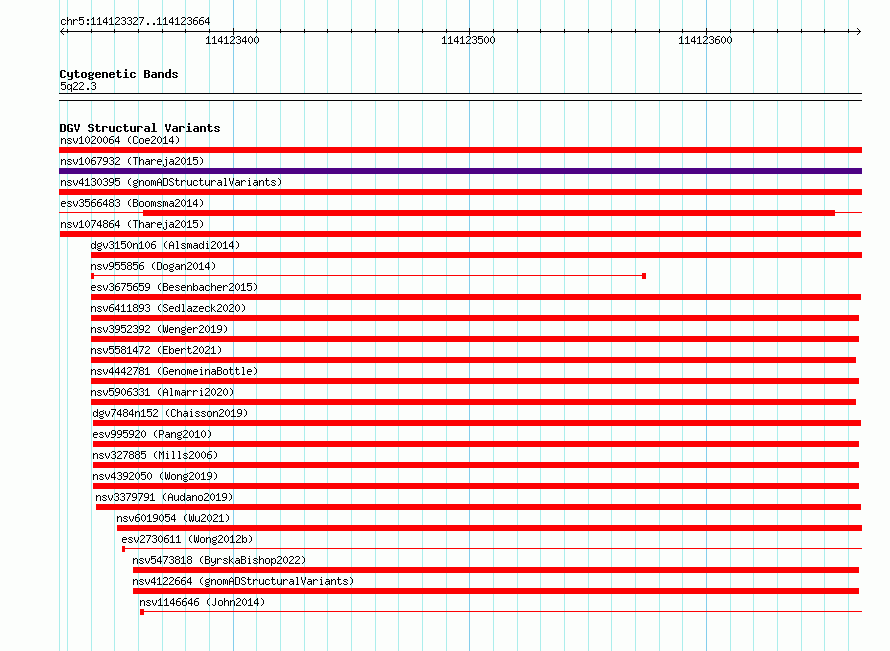 chr5:114123327..114123664

114123400 114123500 114123600

Cytogenetic Bands
5q22.3

DGV Structural Variants
nsv1020064 (Coe2014)
nsv1067932 (Thareja2015)
nsv4130395 (gnomADStructuralVariants)
esv3566483 (Boomsma2014)
nsv1074864 (Thareja2015)
dgv3150n106 (Alsmadi2014)
nsv955856 (Dogan2014)
esv3675659 (Besenbacher2015)
nsv6411893 (Sedlazeck2020)
nsv3952392 (Wenger2019)
nsv5581472 (Ebert2021)
nsv4442781 (GenomeinaBottle)
nsv5906331 (Almarri2020)
dgv7484n152 (Chaisson2019)
esv995920 (Pang2010)
nsv327885 (Mills2006)
nsv4392050 (Wong2019)
nsv3379791 (Audano2019)
nsv6019054 (Wu2021)
esv2730611 (Wong2012b)
nsv5473818 (ByrskaBishop2022)
nsv4122664 (gnomADStructuralVariants)
nsv1146646 (John2014)